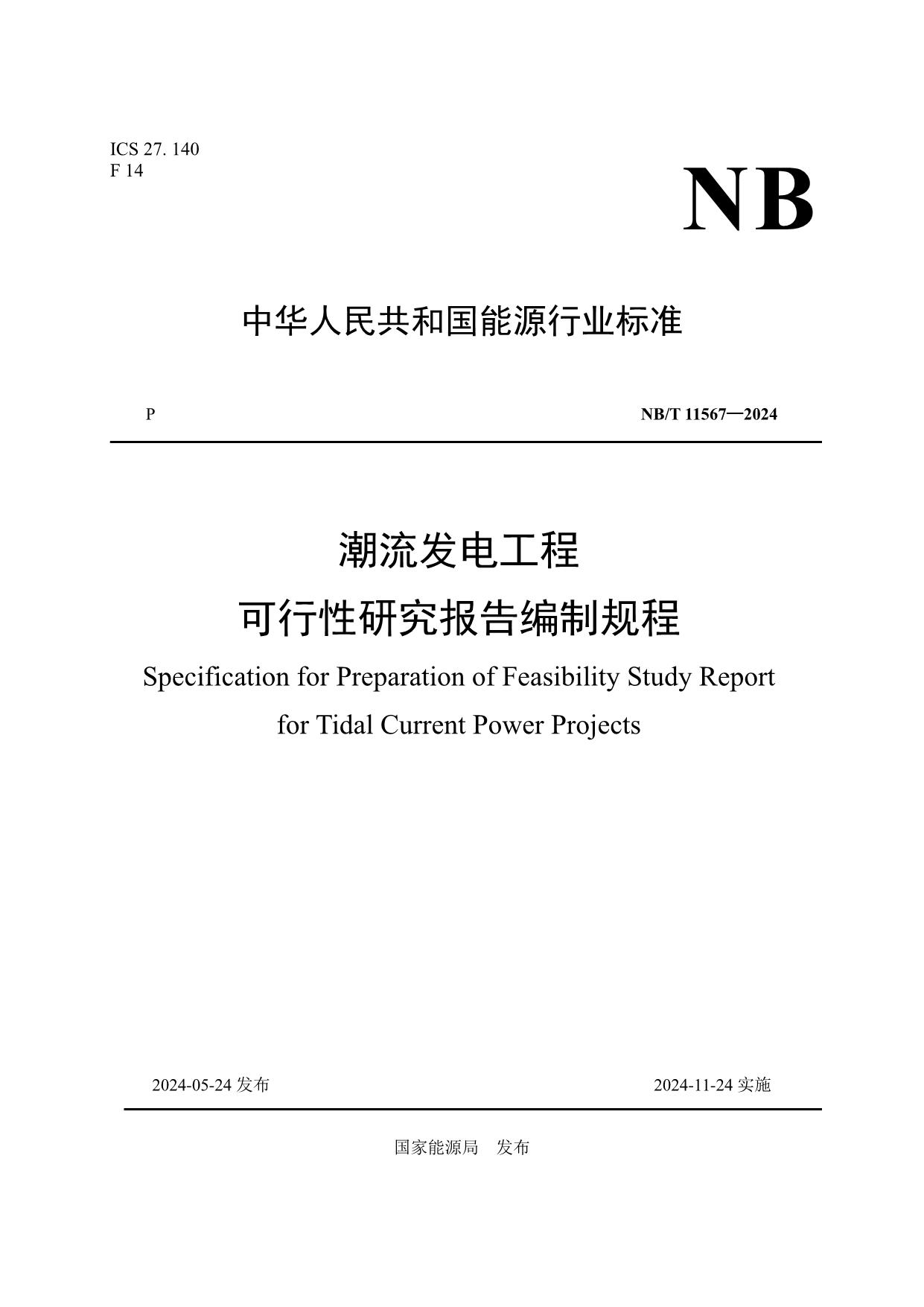 ICS 27. 140
F 14

NB

中华人民共和国能源行业标准

P

NB/T 11567—2024

潮流发电工程
可行性研究报告编制规程

Specification for Preparation of Feasibility Study Report for Tidal Current Power Projects

2024-05-24 发布

2024-11-24 实施

国家能源局 发布